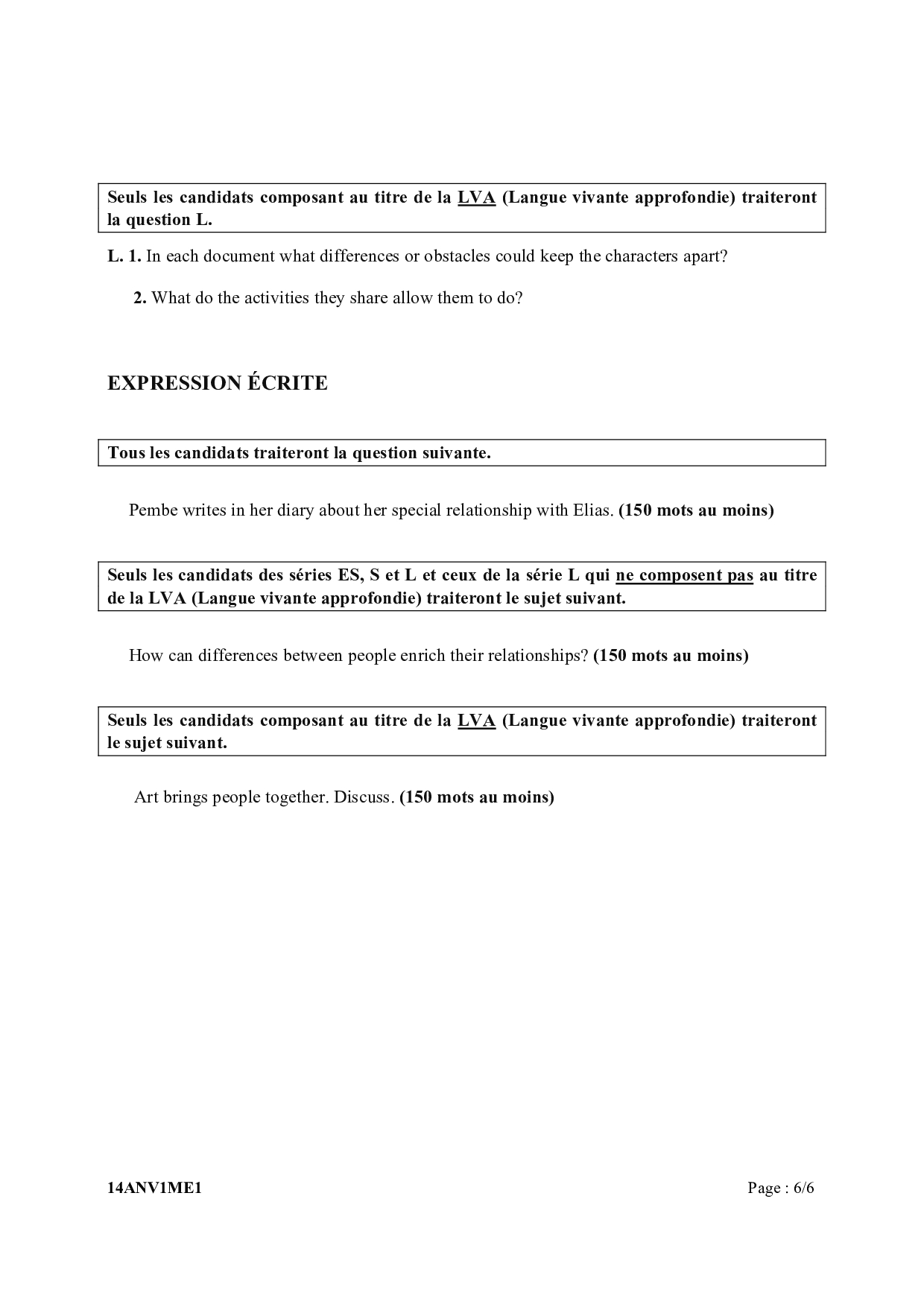 Seuls les candidats composant au titre de la LVA (Langue vivante approfondie) traiteront la question L.

L. 1. In each document what differences or obstacles could keep the characters apart?

2. What do the activities they share allow them to do?

EXPRESSION ÉCRITE

Tous les candidats traiteront la question suivante.

Pembe writes in her diary about her special relationship with Elias. (150 mots au moins)

Seuls les candidats des séries ES, S et L et ceux de la série L qui ne composent pas au titre de la LVA (Langue vivante approfondie) traiteront le sujet suivant.

How can differences between people enrich their relationships? (150 mots au moins)

Seuls les candidats composant au titre de la LVA (Langue vivante approfondie) traiteront le sujet suivant.

Art brings people together. Discuss. (150 mots au moins)

14ANV1ME1

Page : 6/6